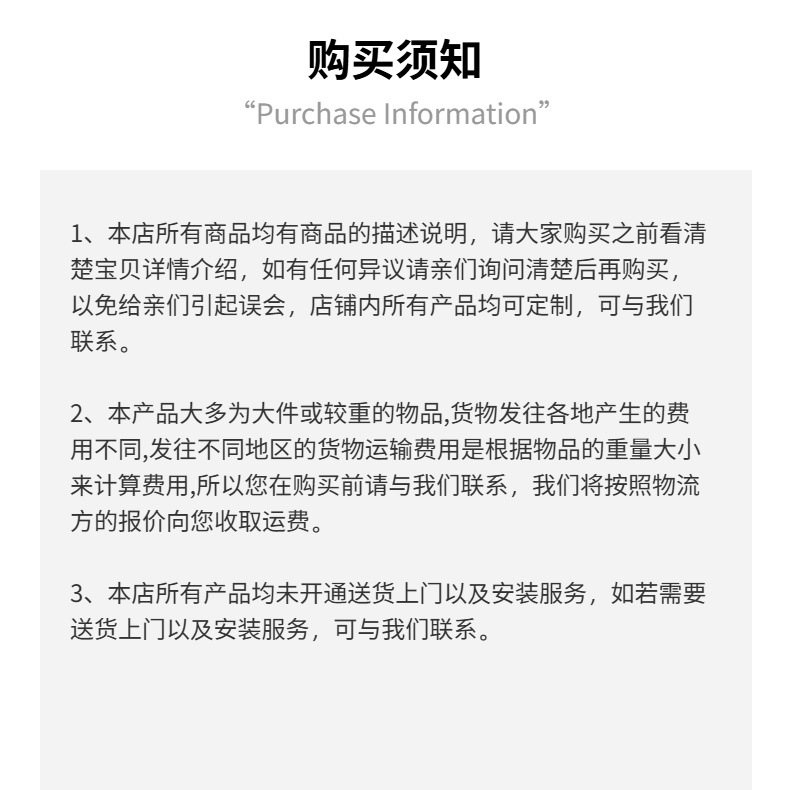 购买须知
“Purchase Information”

1、本店所有商品均有商品的描述说明，请大家购买之前看清楚宝贝详情介绍，如有任何异议请亲们询问清楚后再购买，以免给亲们引起误会，店铺内所有产品均可定制，可与我们联系。

2、本产品大多为大件或较重的物品,货物发往各地产生的费用不同,发往不同地区的货物运输费用是根据物品的重量大小来计算费用,所以您在购买前请与我们联系，我们将按照物流方的报价向您收取运费。

3、本店所有产品均未开通送货上门以及安装服务，如若需要送货上门以及安装服务，可与我们联系。